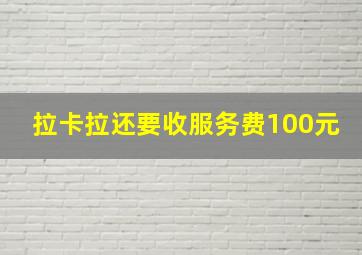 拉卡拉还要收服务费100元